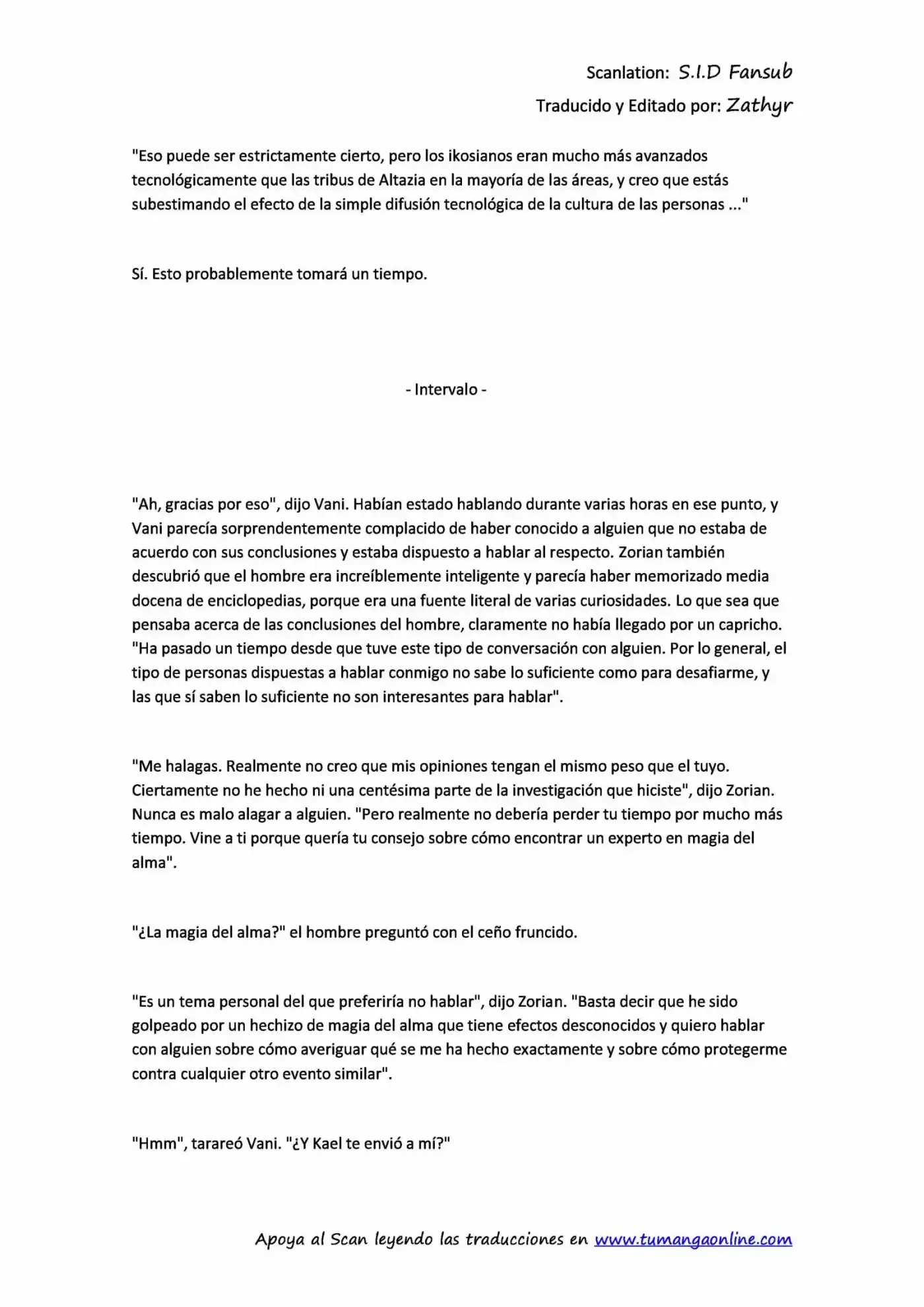 Scanlation: S.I.D Fansub
Traducido y Editado por: Zathyr

"Eso puede ser estrictamente cierto, pero los ikosianos eran mucho más avanzados tecnológicamente que las tribus de Altazia en la mayoría de las áreas, y creo que estás subestimando el efecto de la simple difusión tecnológica de la cultura de las personas ..."

Sí. Esto probablemente tomará un tiempo.

- Intervalo -

"Ah, gracias por eso", dijo Vani. Habían estado hablando durante varias horas en ese punto, y Vani parecía sorprendentemente complacido de haber conocido a alguien que no estaba de acuerdo con sus conclusiones y estaba dispuesto a hablar al respecto. Zorian también descubrió que el hombre era increíblemente inteligente y parecía haber memorizado media docena de enciclopedias, porque era una fuente literal de varias curiosidades. Lo que sea que pensaba acerca de las conclusiones del hombre, claramente no había llegado por un capricho. "Ha pasado un tiempo desde que tuve este tipo de conversación con alguien. Por lo general, el tipo de personas dispuestas a hablar conmigo no sabe lo suficiente como para desafiarme, y las que sí saben lo suficiente no son interesantes para hablar".

"Me halagas. Realmente no creo que mis opiniones tengan el mismo peso que el tuyo. Ciertamente no he hecho ni una centésima parte de la investigación que hiciste", dijo Zorian. Nunca es malo alagar a alguien. "Pero realmente no debería perder tu tiempo por mucho más tiempo. Vine a ti porque quería tu consejo sobre cómo encontrar un experto en magia del alma".

"¿La magia del alma?" el hombre preguntó con el ceño fruncido.

"Es un tema personal del que preferiría no hablar", dijo Zorian. "Basta decir que he sido golpeado por un hechizo de magia del alma que tiene efectos desconocidos y quiero hablar con alguien sobre cómo averiguar qué se me ha hecho exactamente y sobre cómo protegerme contra cualquier otro evento similar".

"Hmm", tarareó Vani. "¿Y Kael te envió a mí?"

Apoya al Scan leyendo las traducciones en www.tumangaonline.com